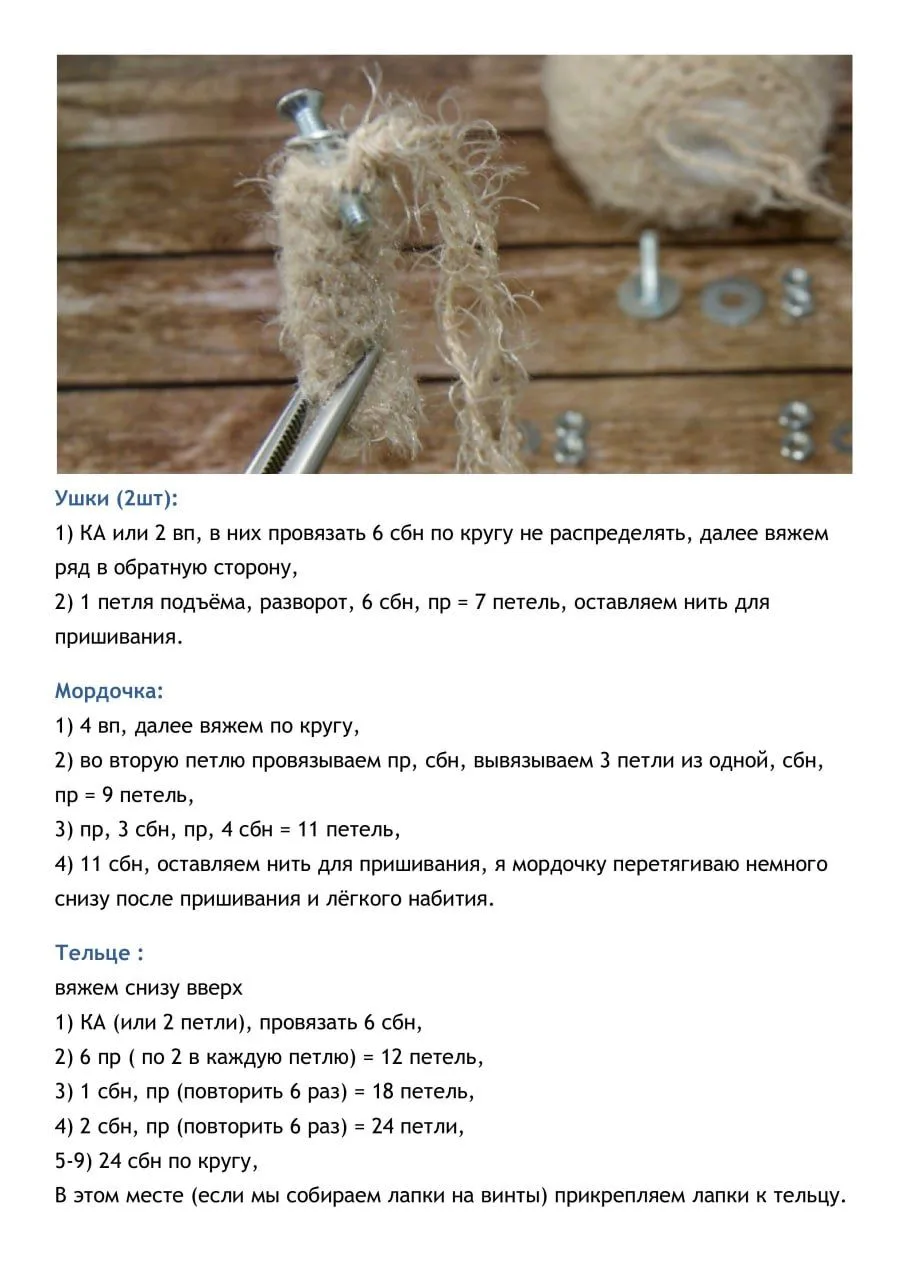 Ушки (2шт):
1) КА или 2 вп, в них провязать 6 сбн по кругу не распределять, далее вяжем ряд в обратную сторону,
2) 1 петля подъёма, разворот, 6 сбн, пр = 7 петель, оставляем нить для пришивания.

Мордочка:
1) 4 вп, далее вяжем по кругу,
2) во вторую петлю провязываем пр, сбн, вывязываем 3 петли из одной, сбн, пр = 9 петель,
3) пр, 3 сбн, пр, 4 сбн = 11 петель,
4) 11 сбн, оставляем нить для пришивания, я мордочку перетягиваю немного снизу после пришивания и лёгкого набития.

Тельце :
вяжем снизу вверх
1) КА (или 2 петли), провязать 6 сбн,
2) 6 пр ( по 2 в каждую петлю) = 12 петель,
3) 1 сбн, пр (повторить 6 раз) = 18 петель,
4) 2 сбн, пр (повторить 6 раз) = 24 петли,
5-9) 24 сбн по кругу,
В этом месте (если мы собираем лапки на винты) прикрепляем лапки к тельцу.